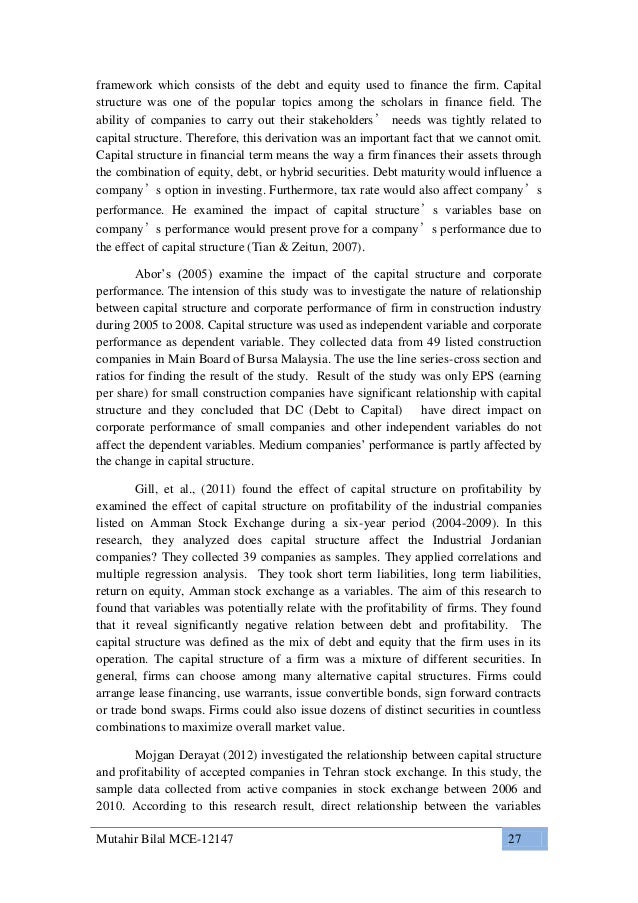 framework which consists of the debt and equity used to finance the firm. Capital structure was one of the popular topics among the scholars in finance field. The ability of companies to carry out their stakeholders’ needs was tightly related to capital structure. Therefore, this derivation was an important fact that we cannot omit. Capital structure in financial term means the way a firm finances their assets through the combination of equity, debt, or hybrid securities. Debt maturity would influence a company’s option in investing. Furthermore, tax rate would also affect company’s performance. He examined the impact of capital structure’s variables base on company’s performance would present prove for a company’s performance due to the effect of capital structure (Tian & Zeitun, 2007).

Abor’s (2005) examine the impact of the capital structure and corporate performance. The intension of this study was to investigate the nature of relationship between capital structure and corporate performance of firm in construction industry during 2005 to 2008. Capital structure was used as independent variable and corporate performance as dependent variable. They collected data from 49 listed construction companies in Main Board of Bursa Malaysia. The use the line series-cross section and ratios for finding the result of the study. Result of the study was only EPS (earning per share) for small construction companies have significant relationship with capital structure and they concluded that DC (Debt to Capital) have direct impact on corporate performance of small companies and other independent variables do not affect the dependent variables. Medium companies’ performance is partly affected by the change in capital structure.

Gill, et al., (2011) found the effect of capital structure on profitability by examined the effect of capital structure on profitability of the industrial companies listed on Amman Stock Exchange during a six-year period (2004-2009). In this research, they analyzed does capital structure affect the Industrial Jordanian companies? They collected 39 companies as samples. They applied correlations and multiple regression analysis. They took short term liabilities, long term liabilities, return on equity, Amman stock exchange as a variables. The aim of this research to found that variables was potentially relate with the profitability of firms. They found that it reveal significantly negative relation between debt and profitability. The capital structure was defined as the mix of debt and equity that the firm uses in its operation. The capital structure of a firm was a mixture of different securities. In general, firms can choose among many alternative capital structures. Firms could arrange lease financing, use warrants, issue convertible bonds, sign forward contracts or trade bond swaps. Firms could also issue dozens of distinct securities in countless combinations to maximize overall market value.

Mojgan Derayat (2012) investigated the relationship between capital structure and profitability of accepted companies in Tehran stock exchange. In this study, the sample data collected from active companies in stock exchange between 2006 and 2010. According to this research result, direct relationship between the variables

Mutahir Bilal MCE-12147 27